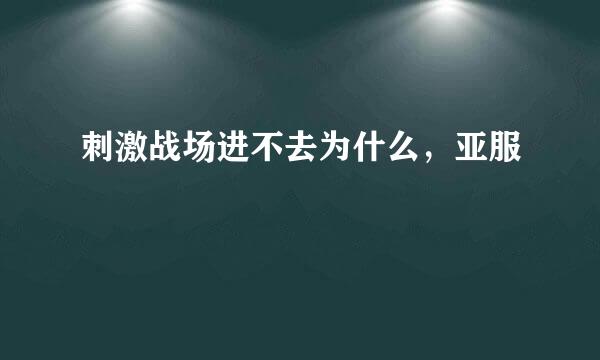 刺激战场进不去为什么，亚服